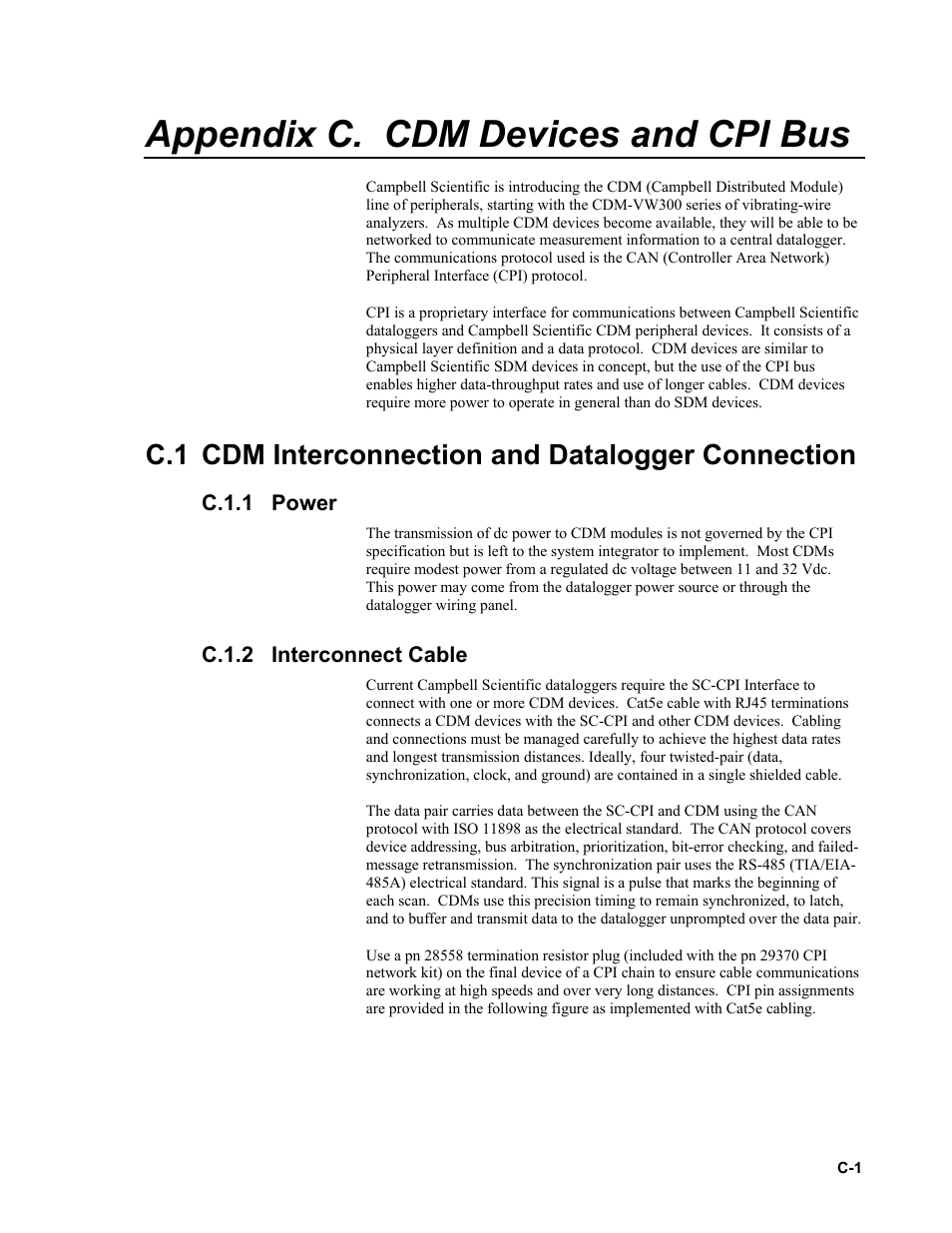 Appendix C.  CDM Devices and CPI Bus

Campbell Scientific is introducing the CDM (Campbell Distributed Module) line of peripherals, starting with the CDM-VW300 series of vibrating-wire analyzers.  As multiple CDM devices become available, they will be able to be networked to communicate measurement information to a central datalogger.  The communications protocol used is the CAN (Controller Area Network) Peripheral Interface (CPI) protocol.

CPI is a proprietary interface for communications between Campbell Scientific dataloggers and Campbell Scientific CDM peripheral devices.  It consists of a physical layer definition and a data protocol.  CDM devices are similar to Campbell Scientific SDM devices in concept, but the use of the CPI bus enables higher data-throughput rates and use of longer cables.  CDM devices require more power to operate in general than do SDM devices.

C.1  CDM Interconnection and Datalogger Connection

C.1.1  Power

The transmission of dc power to CDM modules is not governed by the CPI specification but is left to the system integrator to implement.  Most CDMs require modest power from a regulated dc voltage between 11 and 32 Vdc.  This power may come from the datalogger power source or through the datalogger wiring panel.

C.1.2  Interconnect Cable

Current Campbell Scientific dataloggers require the SC-CPI Interface to connect with one or more CDM devices.  Cat5e cable with RJ45 terminations connects a CDM devices with the SC-CPI and other CDM devices.  Cabling and connections must be managed carefully to achieve the highest data rates and longest transmission distances. Ideally, four twisted-pair (data, synchronization, clock, and ground) are contained in a single shielded cable.

The data pair carries data between the SC-CPI and CDM using the CAN protocol with ISO 11898 as the electrical standard.  The CAN protocol covers device addressing, bus arbitration, prioritization, bit-error checking, and failed-message retransmission.  The synchronization pair uses the RS-485 (TIA/EIA-485A) electrical standard. This signal is a pulse that marks the beginning of each scan.  CDMs use this precision timing to remain synchronized, to latch, and to buffer and transmit data to the datalogger unprompted over the data pair.

Use a pn 28558 termination resistor plug (included with the pn 29370 CPI network kit) on the final device of a CPI chain to ensure cable communications are working at high speeds and over very long distances.  CPI pin assignments are provided in the following figure as implemented with Cat5e cabling.

C-1